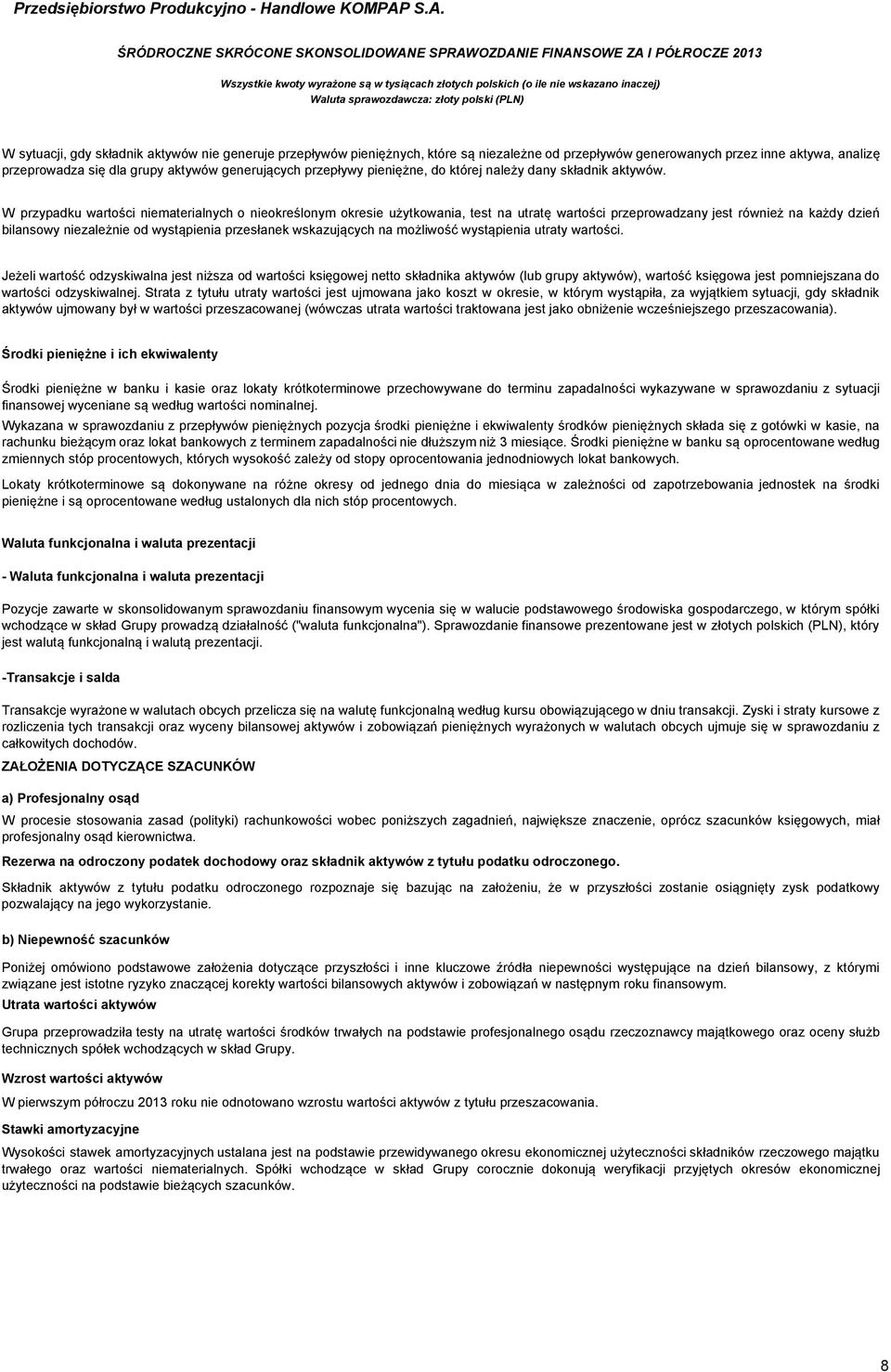 Przedsiębiorstwo Produkcyjno - Handlowe KOMPAP S.A.

ŚRÓDROCZNE SKRÓCONE SKONSOLIDOWANE SPRAWOZDANIE FINANSOWE ZA I PÓŁROCZE 2013

Wszystkie kwoty wyrażone są w tysiącach złotych polskich (o ile nie wskazano inaczej)
Waluta sprawozdawcza: złoty polski (PLN)

W sytuacji, gdy składnik aktywów nie generuje przepływów pieniężnych, które są niezależne od przepływów generowanych przez inne aktywa, analizę przeprowadza się dla grupy aktywów generujących przepływy pieniężne, do której należy dany składnik aktywów.

W przypadku wartości niematerialnych o nieokreślonym okresie użytkowania, test na utratę wartości przeprowadzany jest również na każdy dzień bilansowy niezależnie od wystąpienia przesłanek wskazujących na możliwość wystąpienia utraty wartości.

Jeżeli wartość odzyskiwalna jest niższa od wartości księgowej netto składnika aktywów (lub grupy aktywów), wartość księgowa jest pomniejszana do wartości odzyskiwalnej. Strata z tytułu utraty wartości jest ujmowana jako koszt w okresie, w którym wystąpiła, za wyjątkiem sytuacji, gdy składnik aktywów ujmowany był w wartości przeszacowanej (wówczas utrata wartości traktowana jest jako obniżenie wcześniejszego przeszacowania).

Środki pieniężne i ich ekwiwalenty

Środki pieniężne w banku i kasie oraz lokaty krótkoterminowe przechowywane do terminu zapadalności wykazywane w sprawozdaniu z sytuacji finansowej wyceniane są według wartości nominalnej.
Wykazana w sprawozdaniu z przepływów pieniężnych pozycja środki pieniężne i ekwiwalenty środków pieniężnych składa się z gotówki w kasie, na rachunku bieżącym oraz lokat bankowych z terminem zapadalności nie dłuższym niż 3 miesiące. Środki pieniężne w banku są oprocentowane według zmiennych stóp procentowych, których wysokość zależy od stopy oprocentowania jednodniowych lokat bankowych.

Lokaty krótkoterminowe są dokonywane na różne okresy od jednego dnia do miesiąca w zależności od zapotrzebowania jednostek na środki pieniężne i są oprocentowane według ustalonych dla nich stóp procentowych.

Waluta funkcjonalna i waluta prezentacji

- Waluta funkcjonalna i waluta prezentacji

Pozycje zawarte w skonsolidowanym sprawozdaniu finansowym wycenia się w walucie podstawowego środowiska gospodarczego, w którym spółki wchodzące w skład Grupy prowadzą działalność ("waluta funkcjonalna"). Sprawozdanie finansowe prezentowane jest w złotych polskich (PLN), który jest walutą funkcjonalną i walutą prezentacji.

-Transakcje i salda

Transakcje wyrażone w walutach obcych przelicza się na walutę funkcjonalną według kursu obowiązującego w dniu transakcji. Zyski i straty kursowe z rozliczenia tych transakcji oraz wyceny bilansowej aktywów i zobowiązań pieniężnych wyrażonych w walutach obcych ujmuje się w sprawozdaniu z całkowitych dochodów.

ZAŁOŻENIA DOTYCZĄCE SZACUNKÓW

a) Profesjonalny osąd

W procesie stosowania zasad (polityki) rachunkowości wobec poniższych zagadnień, największe znaczenie, oprócz szacunków księgowych, miał profesjonalny osąd kierownictwa.

Rezerwa na odroczony podatek dochodowy oraz składnik aktywów z tytułu podatku odroczonego.

Składnik aktywów z tytułu podatku odroczonego rozpoznaje się bazując na założeniu, że w przyszłości zostanie osiągnięty zysk podatkowy pozwalający na jego wykorzystanie.

b) Niepewność szacunków

Poniżej omówiono podstawowe założenia dotyczące przyszłości i inne kluczowe źródła niepewności występujące na dzień bilansowy, z którymi związane jest istotne ryzyko znaczącej korekty wartości bilansowych aktywów i zobowiązań w następnym roku finansowym.

Utrata wartości aktywów

Grupa przeprowadziła testy na utratę wartości środków trwałych na podstawie profesjonalnego osądu rzeczoznawcy majątkowego oraz oceny służb technicznych spółek wchodzących w skład Grupy.

Wzrost wartości aktywów

W pierwszym półroczu 2013 roku nie odnotowano wzrostu wartości aktywów z tytułu przeszacowania.

Stawki amortyzacyjne

Wysokości stawek amortyzacyjnych ustalana jest na podstawie przewidywanego okresu ekonomicznej użyteczności składników rzeczowego majątku trwałego oraz wartości niematerialnych. Spółki wchodzące w skład Grupy corocznie dokonują weryfikacji przyjętych okresów ekonomicznej użyteczności na podstawie bieżących szacunków.

8